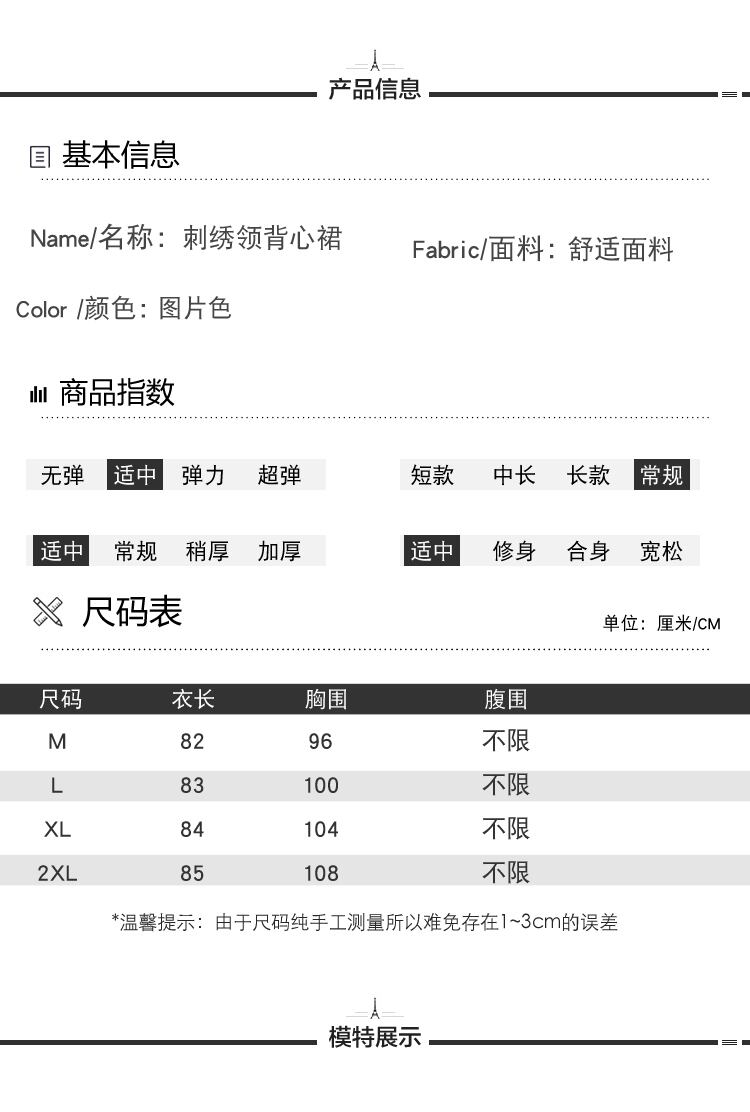 产品信息

基本信息

Name/名称：刺绣领背心裙

Fabric/面料：舒适面料

Color /颜色：图片色

商品指数

无弹 适中 弹力 超弹

短款 中长 长款 常规

适中 常规 稍厚 加厚

适中 修身 合身 宽松

尺码表

单位：厘米/CM

| 尺码 | 衣长 | 胸围 | 腹围 |
|---|---|---|---|
| M | 82 | 96 | 不限 |
| L | 83 | 100 | 不限 |
| XL | 84 | 104 | 不限 |
| 2XL | 85 | 108 | 不限 |

*温馨提示：由于尺码纯手工测量所以难免存在1~3cm的误差

模特展示